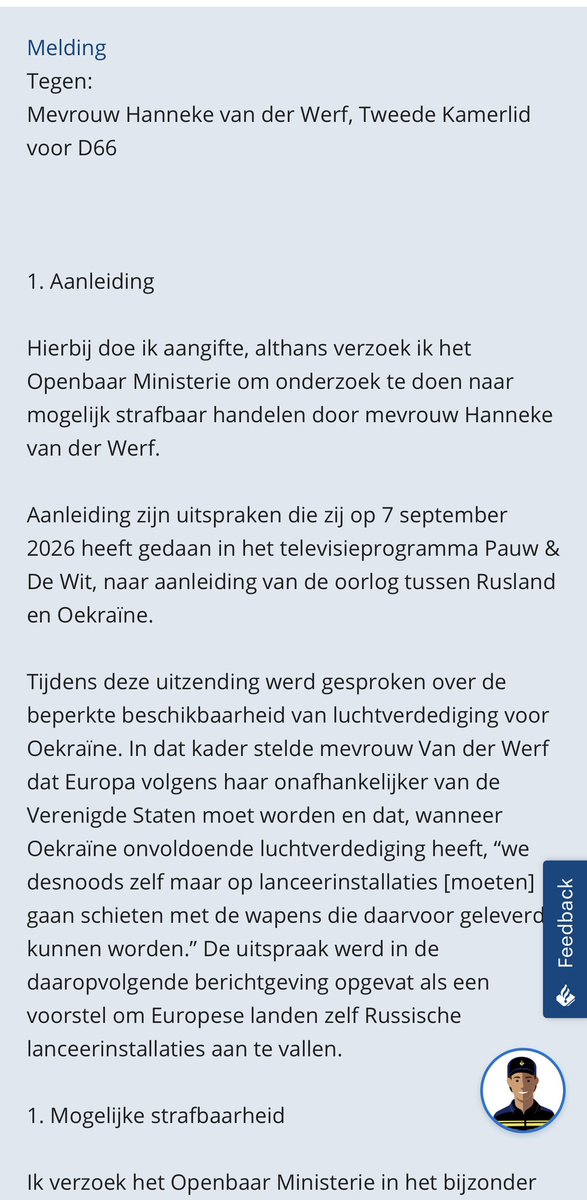 Melding
Tegen:
Mevrouw Hanneke van der Werf, Tweede Kamerlid voor D66

1. Aanleiding

Hierbij doe ik aangifte, althans verzoek ik het Openbaar Ministerie om onderzoek te doen naar mogelijk strafbaar handelen door mevrouw Hanneke van der Werf.

Aanleiding zijn uitspraken die zij op 7 september 2026 heeft gedaan in het televisieprogramma Pauw & De Wit, naar aanleiding van de oorlog tussen Rusland en Oekraïne.

Tijdens deze uitzending werd gesproken over de beperkte beschikbaarheid van luchtverdediging voor Oekraïne. In dat kader stelde mevrouw Van der Werf dat Europa volgens haar onafhankelijker van de Verenigde Staten moet worden en dat, wanneer Oekraïne onvoldoende luchtverdediging heeft, "we desnoods zelf maar op lanceerinstallaties [moeten] gaan schieten met de wapens die daarvoor geleverd kunnen worden." De uitspraak werd in de daaropvolgende berichtgeving opgevat als een voorstel om Europese landen zelf Russische lanceerinstallaties aan te vallen.

1. Mogelijke strafbaarheid

Ik verzoek het Openbaar Ministerie in het bijzonder

Feedback